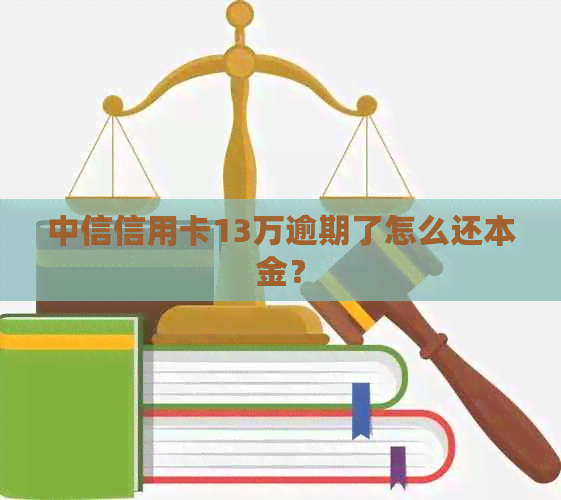 中信信用卡13万逾期了怎么还本金？